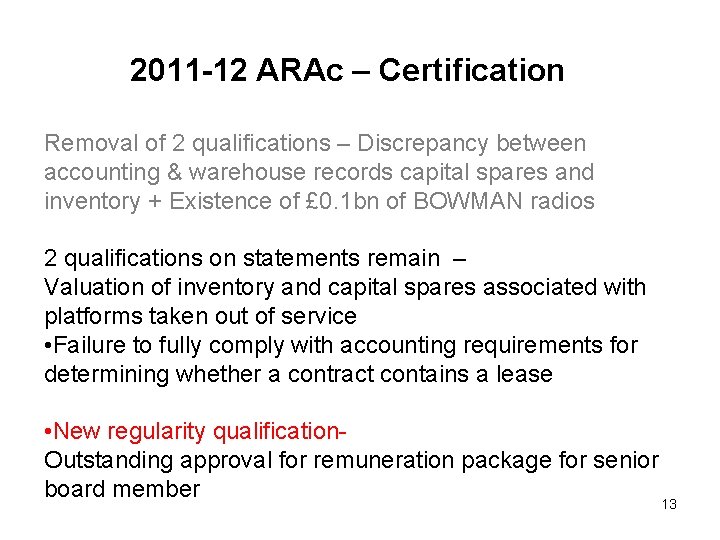 2011-12 ARAc – Certification

Removal of 2 qualifications – Discrepancy between accounting & warehouse records capital spares and inventory + Existence of £0.1bn of BOWMAN radios

2 qualifications on statements remain –
Valuation of inventory and capital spares associated with platforms taken out of service
•Failure to fully comply with accounting requirements for determining whether a contract contains a lease

•New regularity qualification-
Outstanding approval for remuneration package for senior board member

13